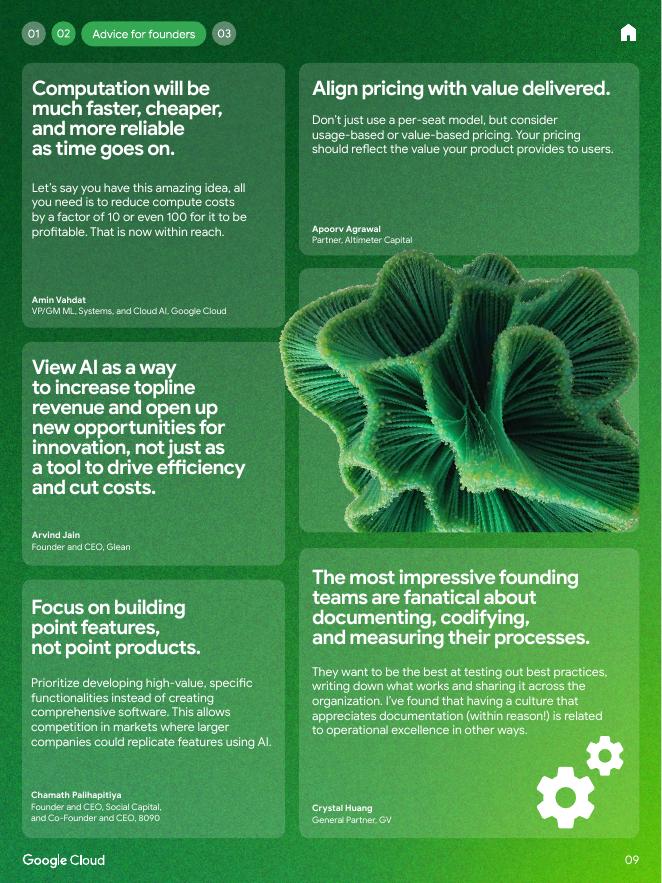 01 02 Advice for founders 03

Computation will be much faster, cheaper, and more reliable as time goes on.

Let's say you have this amazing idea, all you need is to reduce compute costs by a factor of 10 or even 100 for it to be profitable. That is now within reach.

Amin Vahdat
VP/GM ML, Systems, and Cloud AI, Google Cloud

View AI as a way to increase topline revenue and open up new opportunities for innovation, not just as a tool to drive efficiency and cut costs.

Arvind Jain
Founder and CEO, Glean

Focus on building point features, not point products.

Prioritize developing high-value, specific functionalities instead of creating comprehensive software. This allows competition in markets where larger companies could replicate features using AI.

Chamath Palihapitiya
Founder and CEO, Social Capital, and Co-Founder and CEO, 8090

Align pricing with value delivered.

Don't just use a per-seat model, but consider usage-based or value-based pricing. Your pricing should reflect the value your product provides to users.

Apoorv Agrawal
Partner, Altimeter Capital

The most impressive founding teams are fanatical about documenting, codifying, and measuring their processes.

They want to be the best at testing out best practices, writing down what works and sharing it across the organization. I've found that having a culture that appreciates documentation (within reason!) is related to operational excellence in other ways.

Crystal Huang
General Partner, GV

Google Cloud

09